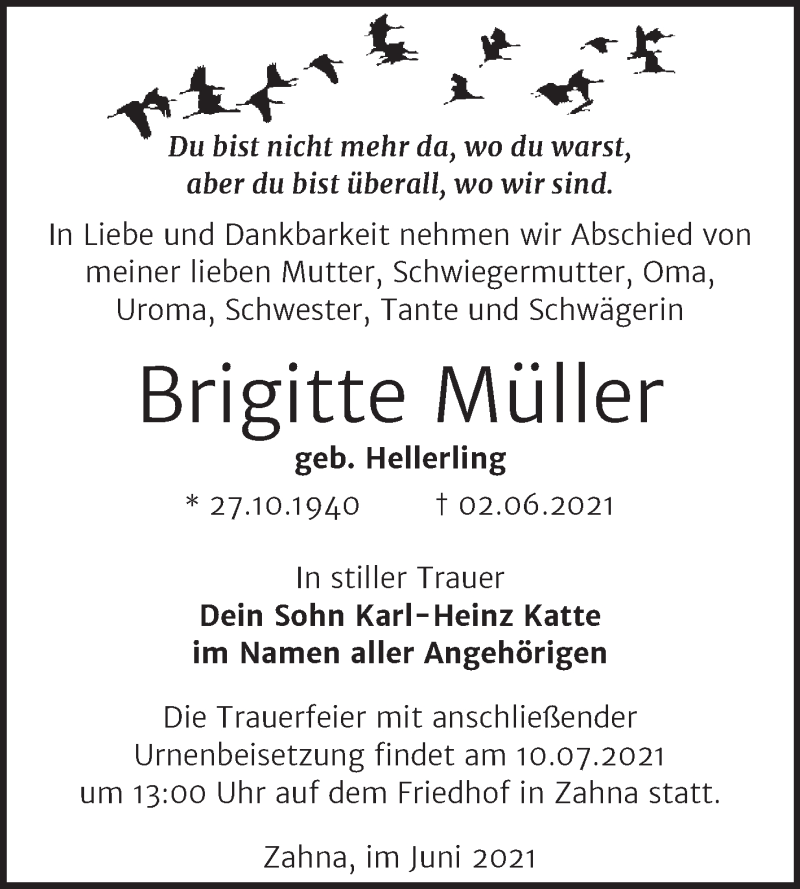 Du bist nicht mehr da, wo du warst,
aber du bist überall, wo wir sind.

In Liebe und Dankbarkeit nehmen wir Abschied von meiner lieben Mutter, Schwiegermutter, Oma, Uroma, Schwester, Tante und Schwägerin

Brigitte Müller

geb. Hellerling

* 27.10.1940 † 02.06.2021

In stiller Trauer
Dein Sohn Karl-Heinz Katte
im Namen aller Angehörigen

Die Trauerfeier mit anschließender Urnenbeisetzung findet am 10.07.2021 um 13:00 Uhr auf dem Friedhof in Zahna statt.

Zahna, im Juni 2021